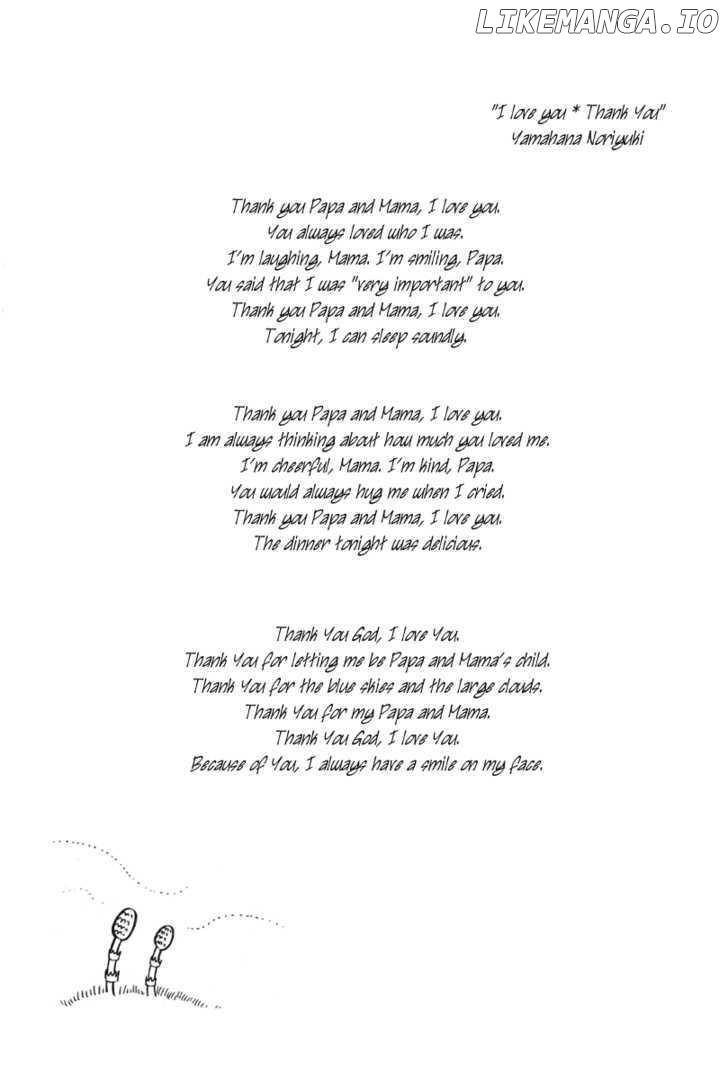 LIKEMANGA.IO

"I love you * Thank You"
Yamahana Noriyuki

Thank you Papa and Mama, I love you.
You always loved who I was.
I'm laughing, Mama. I'm smiling, Papa.
You said that I was "very important" to you.
Thank you Papa and Mama, I love you.
Tonight, I can sleep soundly.

Thank you Papa and Mama, I love you.
I am always thinking about how much you loved me.
I'm cheerful, Mama. I'm kind, Papa.
You would always hug me when I cried.
Thank you Papa and Mama, I love you.
The dinner tonight was delicious.

Thank You God, I love You.
Thank You for letting me be Papa and Mama's child.
Thank You for the blue skies and the large clouds.
Thank You for my Papa and Mama.
Thank You God, I love You.
Because of You, I always have a smile on my face.